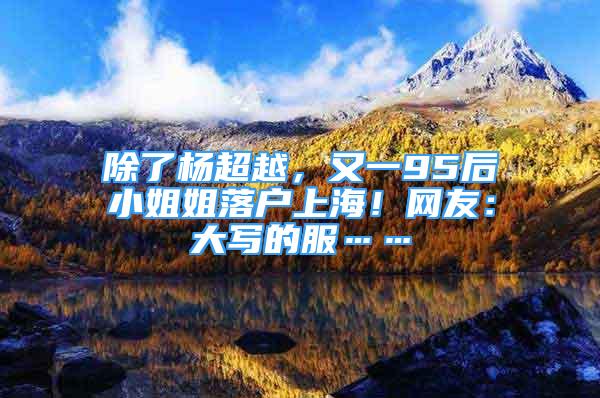 除了杨超越，又一95后小姐姐落户上海！网友：大写的服……